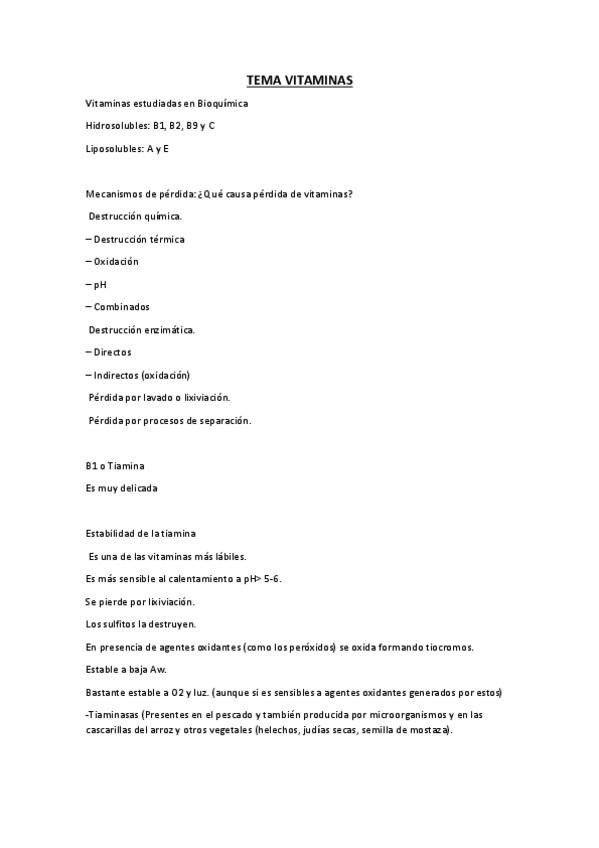 TEMA VITAMINAS

Vitaminas estudiadas en Bioquímica

Hidrosolubles: B1, B2, B9 y C

Liposolubles: A y E

Mecanismos de pérdida: ¿Qué causa pérdida de vitaminas?

Destrucción química.

– Destrucción térmica

– Oxidación

– pH

– Combinados

Destrucción enzimática.

– Directos

– Indirectos (oxidación)

Pérdida por lavado o lixiviación.

Pérdida por procesos de separación.

B1 o Tiamina

Es muy delicada

Estabilidad de la tiamina

Es una de las vitaminas más lábiles.

Es más sensible al calentamiento a pH> 5-6.

Se pierde por lixiviación.

Los sulfitos la destruyen.

En presencia de agentes oxidantes (como los peróxidos) se oxida formando tiocromos.

Estable a baja Aw.

Bastante estable a O2 y luz. (aunque si es sensibles a agentes oxidantes generados por estos)

-Tiaminasas (Presentes en el pescado y también producida por microorganismos y en las cascarillas del arroz y otros vegetales (helechos, judías secas, semilla de mostaza).